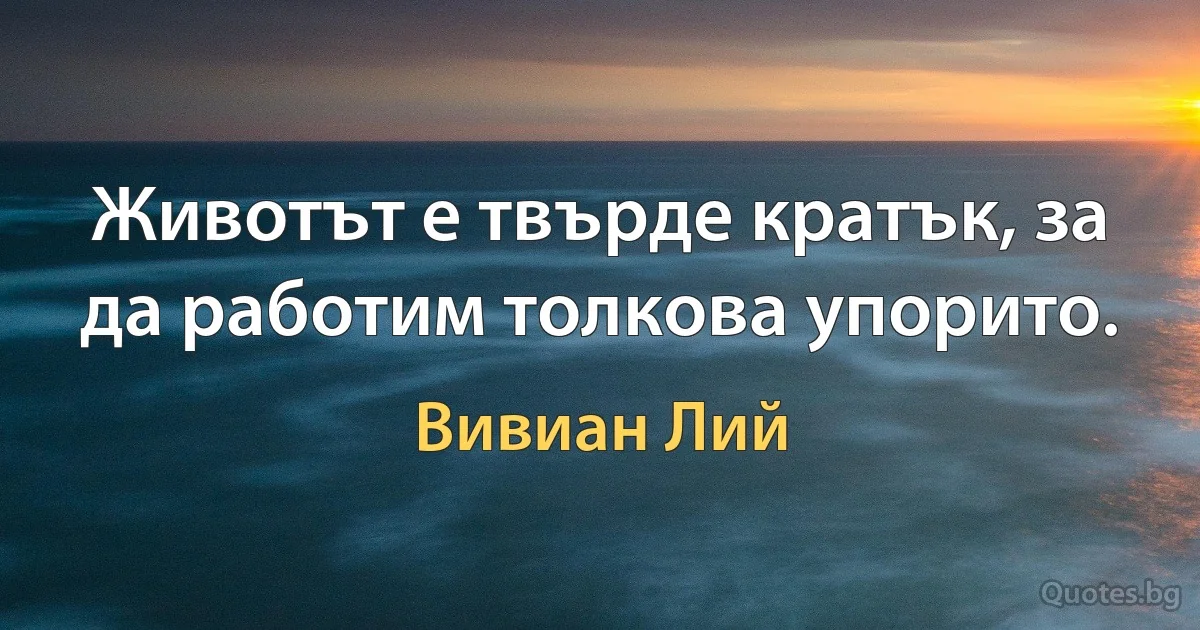 Животът е твърде кратък, за да работим толкова упорито.

Вивиан Лий

Quotes.bg